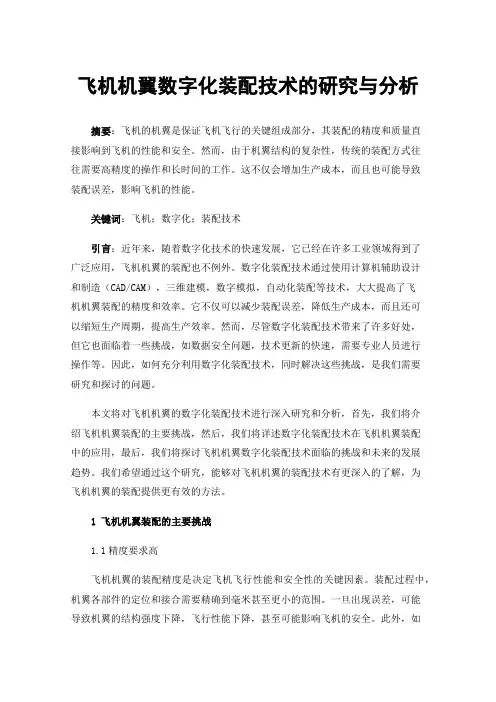 飞机机翼数字化装配技术的研究与分析

摘要：飞机的机翼是保证飞机飞行的关键组成部分，其装配的精度和质量直接影响到飞机的性能和安全。然而，由于机翼结构的复杂性，传统的装配方式往往需要高精度的操作和长时间的工作。这不仅会增加生产成本，而且也可能导致装配误差，影响飞机的性能。

关键词：飞机；数字化；装配技术

引言：近年来，随着数字化技术的快速发展，它已经在许多工业领域得到了广泛应用，飞机机翼的装配也不例外。数字化装配技术通过使用计算机辅助设计和制造（CAD/CAM），三维建模，数字模拟，自动化装配等技术，大大提高了飞机机翼装配的精度和效率。它不仅可以减少装配误差，降低生产成本，而且还可以缩短生产周期，提高生产效率。然而，尽管数字化装配技术带来了许多好处，但它也面临着一些挑战，如数据安全问题，技术更新的快速，需要专业人员进行操作等。因此，如何充分利用数字化装配技术，同时解决这些挑战，是我们需要研究和探讨的问题。

本文将对飞机机翼的数字化装配技术进行深入研究和分析，首先，我们将介绍飞机机翼装配的主要挑战，然后，我们将详述数字化装配技术在飞机机翼装配中的应用，最后，我们将探讨飞机机翼数字化装配技术面临的挑战和未来的发展趋势。我们希望通过这个研究，能够对飞机机翼的装配技术有更深入的了解，为飞机机翼的装配提供更有效的方法。

1 飞机机翼装配的主要挑战

1.1 精度要求高

飞机机翼的装配精度是决定飞机飞行性能和安全性的关键因素。装配过程中，机翼各部件的定位和接合需要精确到毫米甚至更小的范围。一旦出现误差，可能导致机翼的结构强度下降，飞行性能下降，甚至可能影响飞机的安全。此外，如